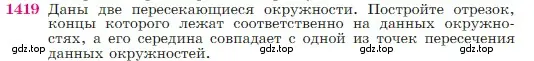 1419 Даны две пересекающиеся окружности. Постройте отрезок, концы которого лежат соответственно на данных окружностях, а его середина совпадает с одной из точек пересечения данных окружностей.

gdz.top gdz.top gdz.top gdz.top